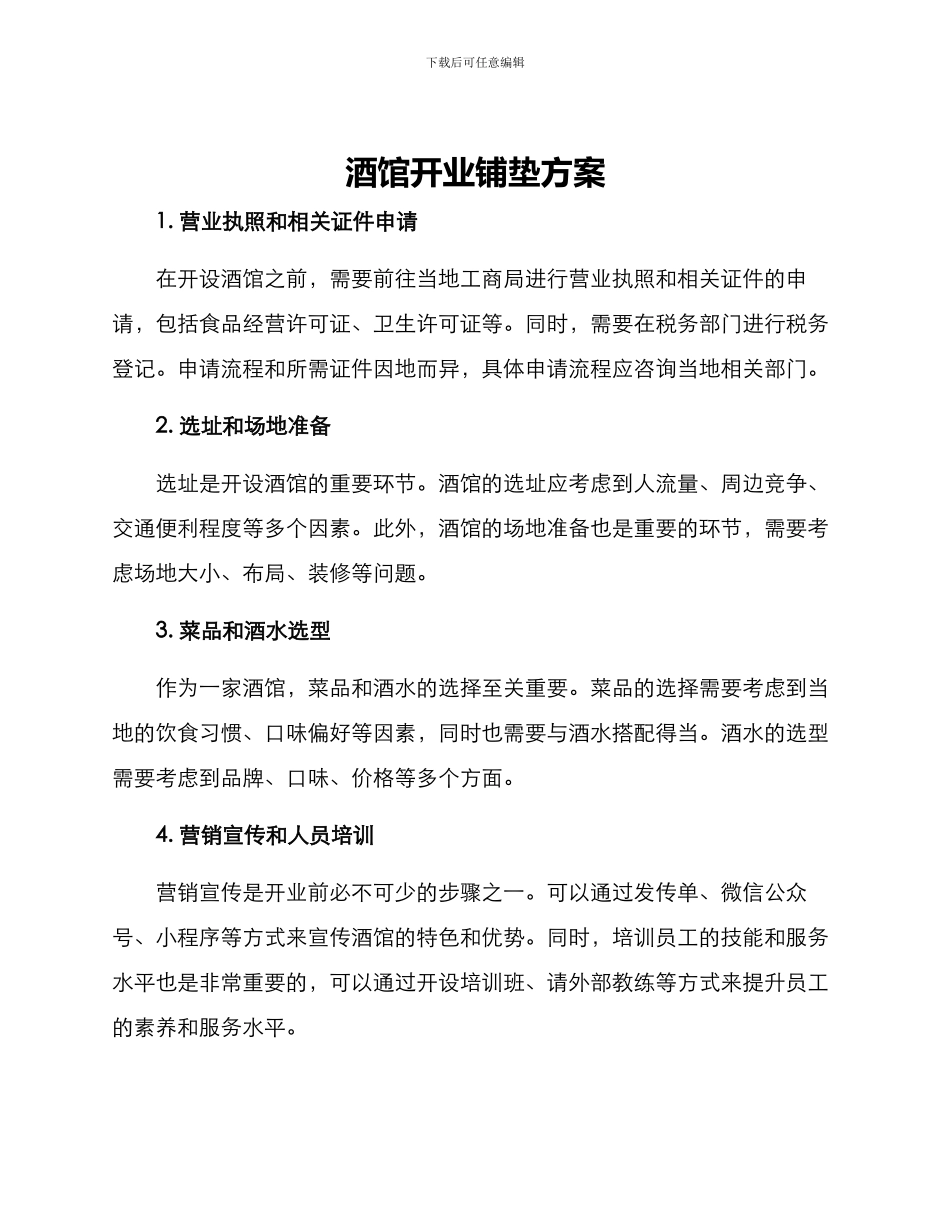 下载后可任意编辑

酒馆开业铺垫方案

1. 营业执照和相关证件申请

在开设酒馆之前，需要前往当地工商局进行营业执照和相关证件的申请，包括食品经营许可证、卫生许可证等。同时，需要在税务部门进行税务登记。申请流程和所需证件因地而异，具体申请流程应咨询当地相关部门。

2. 选址和场地准备

选址是开设酒馆的重要环节。酒馆的选址应考虑到人流量、周边竞争、交通便利程度等多个因素。此外，酒馆的场地准备也是重要的环节，需要考虑场地大小、布局、装修等问题。

3. 菜品和酒水选型

作为一家酒馆，菜品和酒水的选择至关重要。菜品的选择需要考虑到当地的饮食习惯、口味偏好等因素，同时也需要与酒水搭配得当。酒水的选型需要考虑到品牌、口味、价格等多个方面。

4. 营销宣传和人员培训

营销宣传是开业前必不可少的步骤之一。可以通过发传单、微信公众号、小程序等方式来宣传酒馆的特色和优势。同时，培训员工的技能和服务水平也是非常重要的，可以通过开设培训班、请外部教练等方式来提升员工的素养和服务水平。